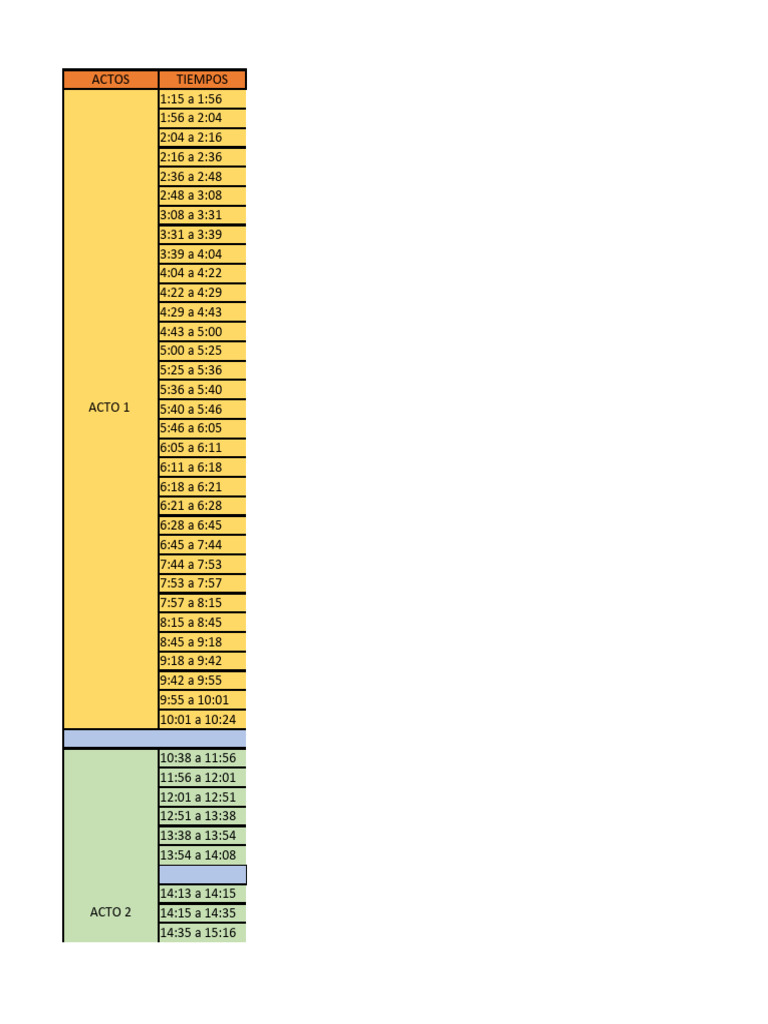 | ACTOS | TIEMPOS |
|---|---|
| ACTO 1 | 1:15 a 1:56 |
| | 1:56 a 2:04 |
| | 2:04 a 2:16 |
| | 2:16 a 2:36 |
| | 2:36 a 2:48 |
| | 2:48 a 3:08 |
| | 3:08 a 3:31 |
| | 3:31 a 3:39 |
| | 3:39 a 4:04 |
| | 4:04 a 4:22 |
| | 4:22 a 4:29 |
| | 4:29 a 4:43 |
| | 4:43 a 5:00 |
| | 5:00 a 5:25 |
| | 5:25 a 5:36 |
| | 5:36 a 5:40 |
| | 5:40 a 5:46 |
| | 5:46 a 6:05 |
| | 6:05 a 6:11 |
| | 6:11 a 6:18 |
| | 6:18 a 6:21 |
| | 6:21 a 6:28 |
| | 6:28 a 6:45 |
| | 6:45 a 7:44 |
| | 7:44 a 7:53 |
| | 7:53 a 7:57 |
| | 7:57 a 8:15 |
| | 8:15 a 8:45 |
| | 8:45 a 9:18 |
| | 9:18 a 9:42 |
| | 9:42 a 9:55 |
| | 9:55 a 10:01 |
| | 10:01 a 10:24 |
| | |
| ACTO 2 | 10:38 a 11:56 |
| | 11:56 a 12:01 |
| | 12:01 a 12:51 |
| | 12:51 a 13:38 |
| | 13:38 a 13:54 |
| | 13:54 a 14:08 |
| | |
| | 14:13 a 14:15 |
| | 14:15 a 14:35 |
| | 14:35 a 15:16 |